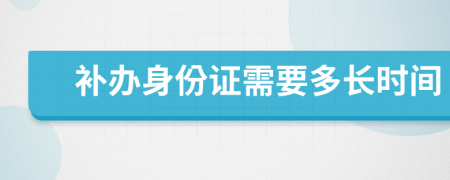 补办身份证需要多长时间